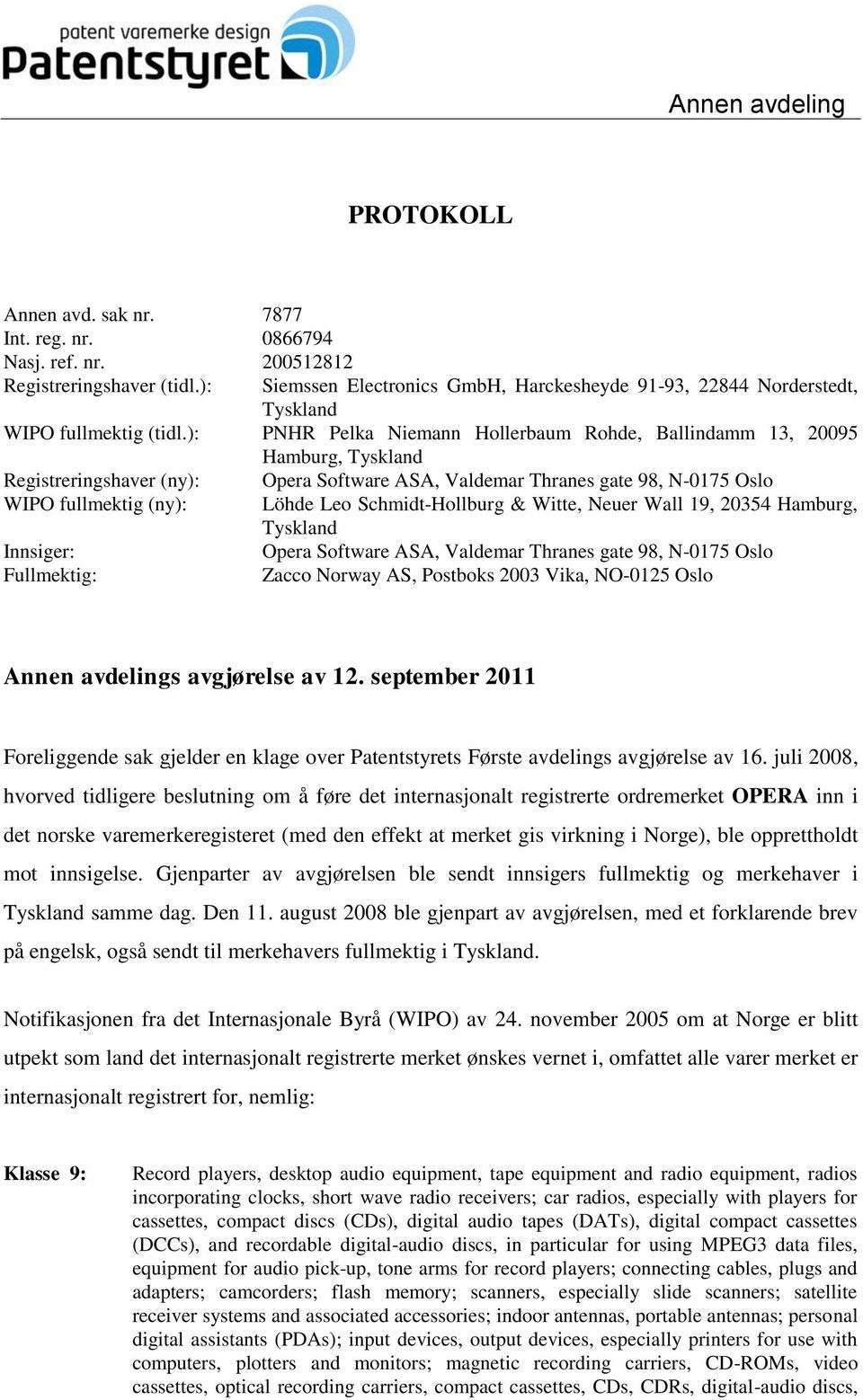 patent varemerke design
Patentstyret

Annen avdeling

PROTOKOLL

| | |
|---|---|
| Annen avd. sak nr. | 7877 |
| Int. reg. nr. | 0866794 |
| Nasj. ref. nr. | 200512812 |
| Registreringshaver (tidl.): | Siemssen Electronics GmbH, Harckesheyde 91-93, 22844 Norderstedt, Tyskland |
| WIPO fullmektig (tidl.): | PNHR Pelka Niemann Hollerbaum Rohde, Ballindamm 13, 20095 Hamburg, Tyskland |
| Registreringshaver (ny): | Opera Software ASA, Valdemar Thranes gate 98, N-0175 Oslo |
| WIPO fullmektig (ny): | Löhde Leo Schmidt-Hollburg & Witte, Neuer Wall 19, 20354 Hamburg, Tyskland |
| Innsiger: | Opera Software ASA, Valdemar Thranes gate 98, N-0175 Oslo |
| Fullmektig: | Zacco Norway AS, Postboks 2003 Vika, NO-0125 Oslo |

Annen avdelings avgjørelse av 12. september 2011

Foreliggende sak gjelder en klage over Patentstyrets Første avdelings avgjørelse av 16. juli 2008, hvorved tidligere beslutning om å føre det internasjonalt registrerte ordremerket OPERA inn i det norske varemerkeregisteret (med den effekt at merket gis virkning i Norge), ble opprettholdt mot innsigelse. Gjenparter av avgjørelsen ble sendt innsigers fullmektig og merkehaver i Tyskland samme dag. Den 11. august 2008 ble gjenpart av avgjørelsen, med et forklarende brev på engelsk, også sendt til merkehavers fullmektig i Tyskland.

Notifikasjonen fra det Internasjonale Byrå (WIPO) av 24. november 2005 om at Norge er blitt utpekt som land det internasjonalt registrerte merket ønskes vernet i, omfattet alle varer merket er internasjonalt registrert for, nemlig:

Klasse 9: Record players, desktop audio equipment, tape equipment and radio equipment, radios incorporating clocks, short wave radio receivers; car radios, especially with players for cassettes, compact discs (CDs), digital audio tapes (DATs), digital compact cassettes (DCCs), and recordable digital-audio discs, in particular for using MPEG3 data files, equipment for audio pick-up, tone arms for record players; connecting cables, plugs and adapters; camcorders; flash memory; scanners, especially slide scanners; satellite receiver systems and associated accessories; indoor antennas, portable antennas; personal digital assistants (PDAs); input devices, output devices, especially printers for use with computers, plotters and monitors; magnetic recording carriers, CD-ROMs, video cassettes, optical recording carriers, compact cassettes, CDs, CDRs, digital-audio discs,